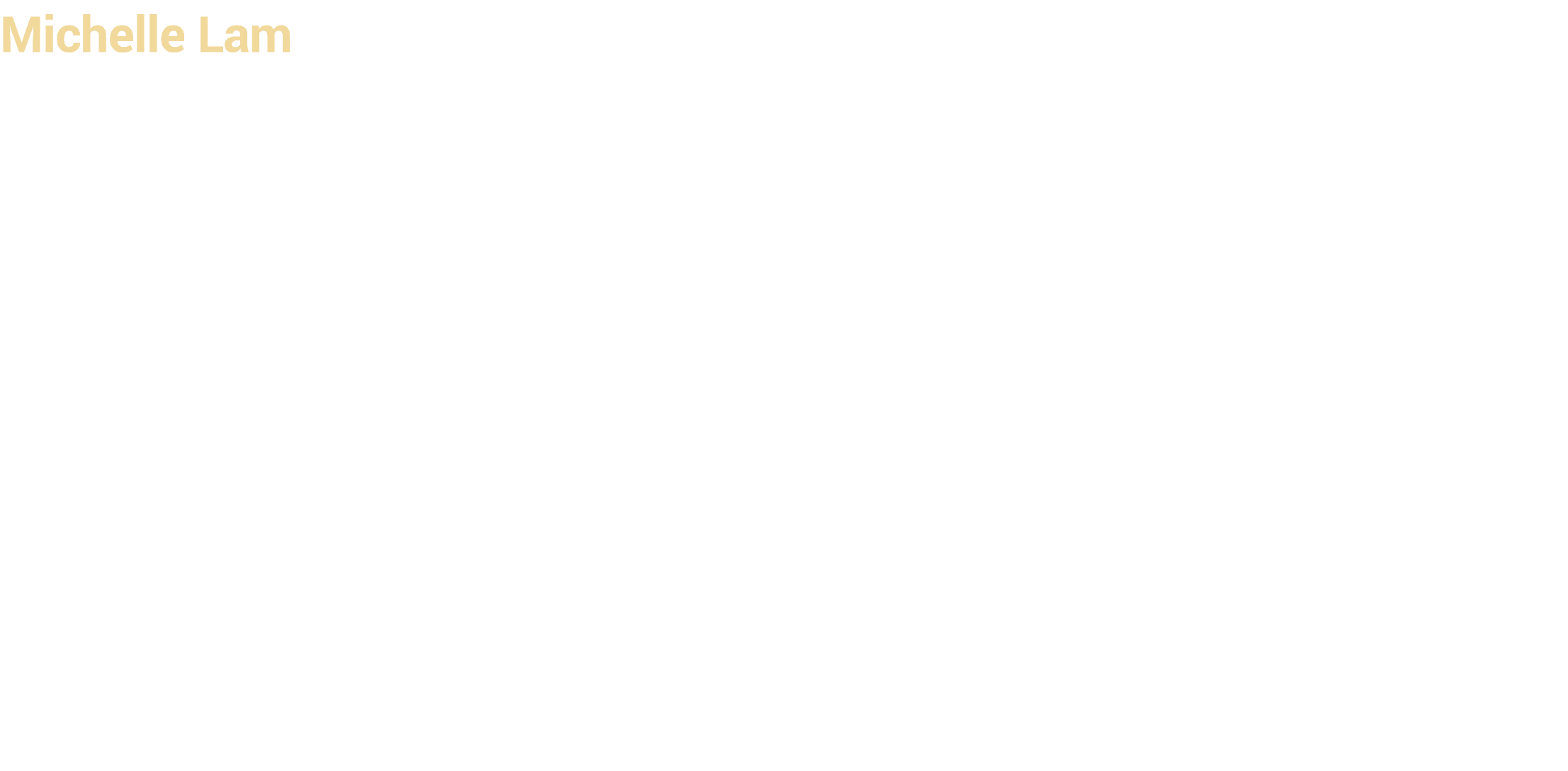 Michelle Lam